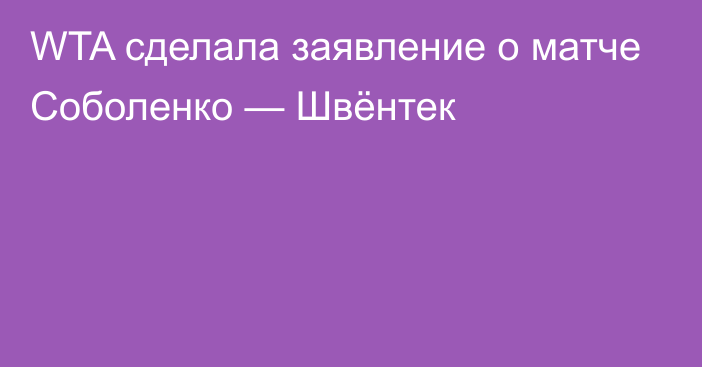 WTA сделала заявление о матче Соболенко — Швёнтек